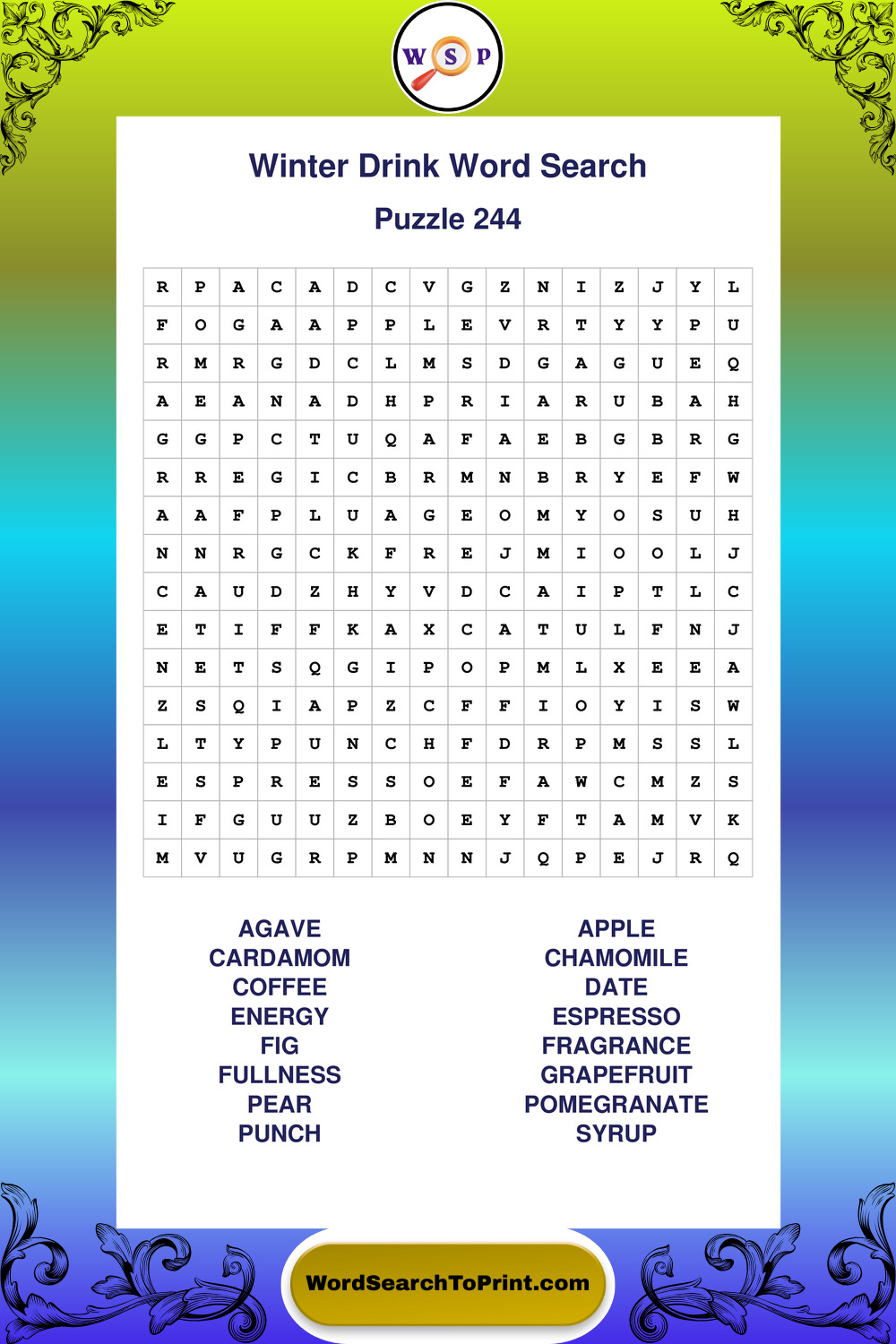 W S P

Winter Drink Word Search

Puzzle 244

| R | P | A | C | A | D | C | V | G | Z | N | I | Z | J | Y | L |
|---|---|---|---|---|---|---|---|---|---|---|---|---|---|---|---|
| F | O | G | A | A | P | P | L | E | V | R | T | Y | Y | P | U |
| R | M | R | G | D | C | L | M | S | D | G | A | G | U | E | Q |
| A | E | A | N | A | D | H | P | R | I | A | R | U | B | A | H |
| G | G | P | C | T | U | Q | A | F | A | E | B | G | B | R | G |
| R | R | E | G | I | C | B | R | M | N | B | R | Y | E | F | W |
| A | A | F | P | L | U | A | G | E | O | M | Y | O | S | U | H |
| N | N | R | G | C | K | F | R | E | J | M | I | O | O | L | J |
| C | A | U | D | Z | H | Y | V | D | C | A | I | P | T | L | C |
| E | T | I | F | F | K | A | X | C | A | T | U | L | F | N | J |
| N | E | T | S | Q | G | I | P | O | P | M | L | X | E | E | A |
| Z | S | Q | I | A | P | Z | C | F | F | I | O | Y | I | S | W |
| L | T | Y | P | U | N | C | H | F | D | R | P | M | S | S | L |
| E | S | P | R | E | S | S | O | E | F | A | W | C | M | Z | S |
| I | F | G | U | U | Z | B | O | E | Y | F | T | A | M | V | K |
| M | V | U | G | R | P | M | N | N | J | Q | P | E | J | R | Q |

AGAVE
CARDAMOM
COFFEE
ENERGY
FIG
FULLNESS
PEAR
PUNCH

APPLE
CHAMOMILE
DATE
ESPRESSO
FRAGRANCE
GRAPEFRUIT
POMEGRANATE
SYRUP

WordSearchToPrint.com